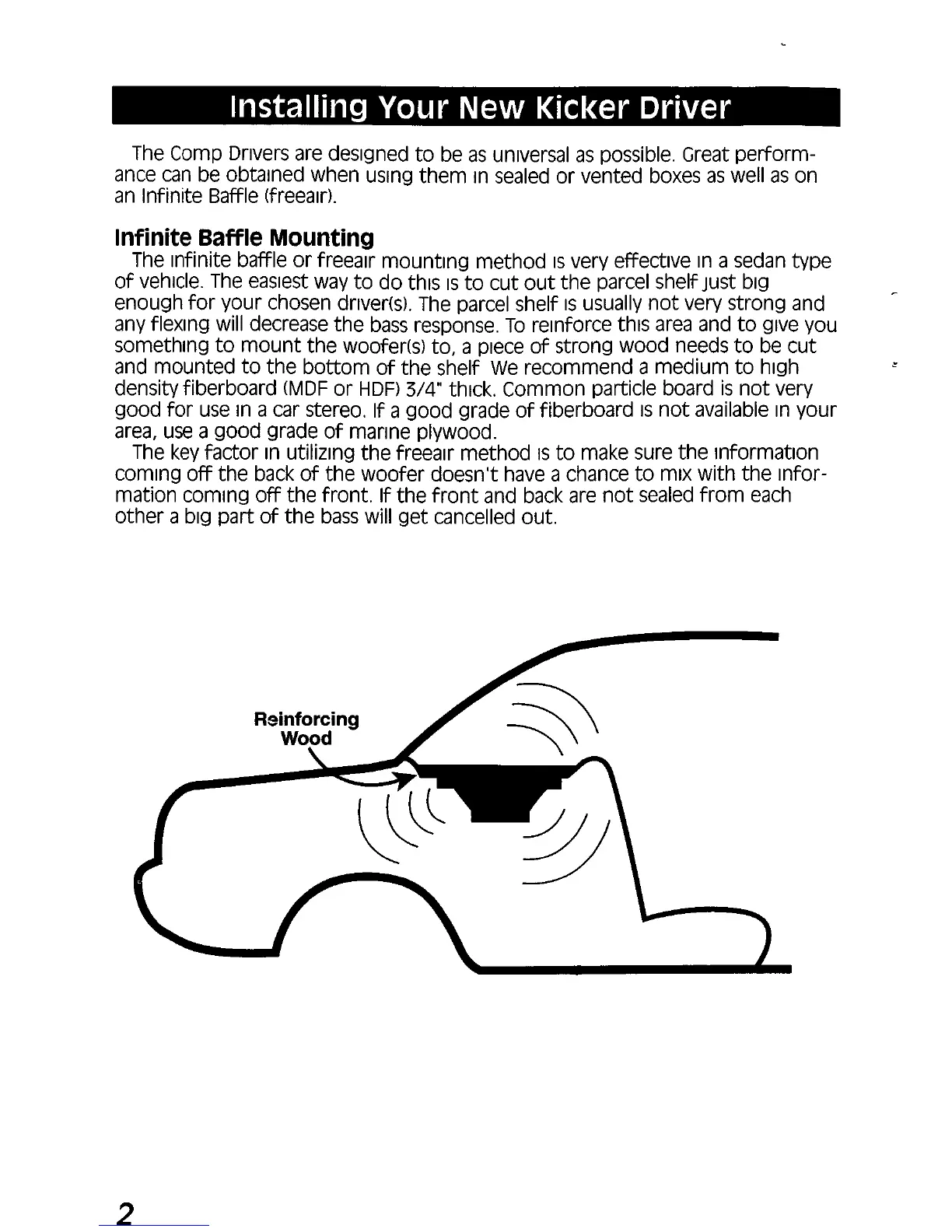 Installing Your New Kicker Driver

The Comp Drivers are designed to be as universal as possible. Great performance can be obtained when using them in sealed or vented boxes as well as on an Infinite Baffle (freeair).

Infinite Baffle Mounting

The infinite baffle or freeair mounting method is very effective in a sedan type of vehicle. The easiest way to do this is to cut out the parcel shelf just big enough for your chosen driver(s). The parcel shelf is usually not very strong and any flexing will decrease the bass response. To reinforce this area and to give you something to mount the woofer(s) to, a piece of strong wood needs to be cut and mounted to the bottom of the shelf We recommend a medium to high density fiberboard (MDF or HDF) 3/4" thick. Common particle board is not very good for use in a car stereo. If a good grade of fiberboard is not available in your area, use a good grade of marine plywood.

The key factor in utilizing the freeair method is to make sure the information coming off the back of the woofer doesn't have a chance to mix with the information coming off the front. If the front and back are not sealed from each other a big part of the bass will get cancelled out.

Reinforcing Wood

2